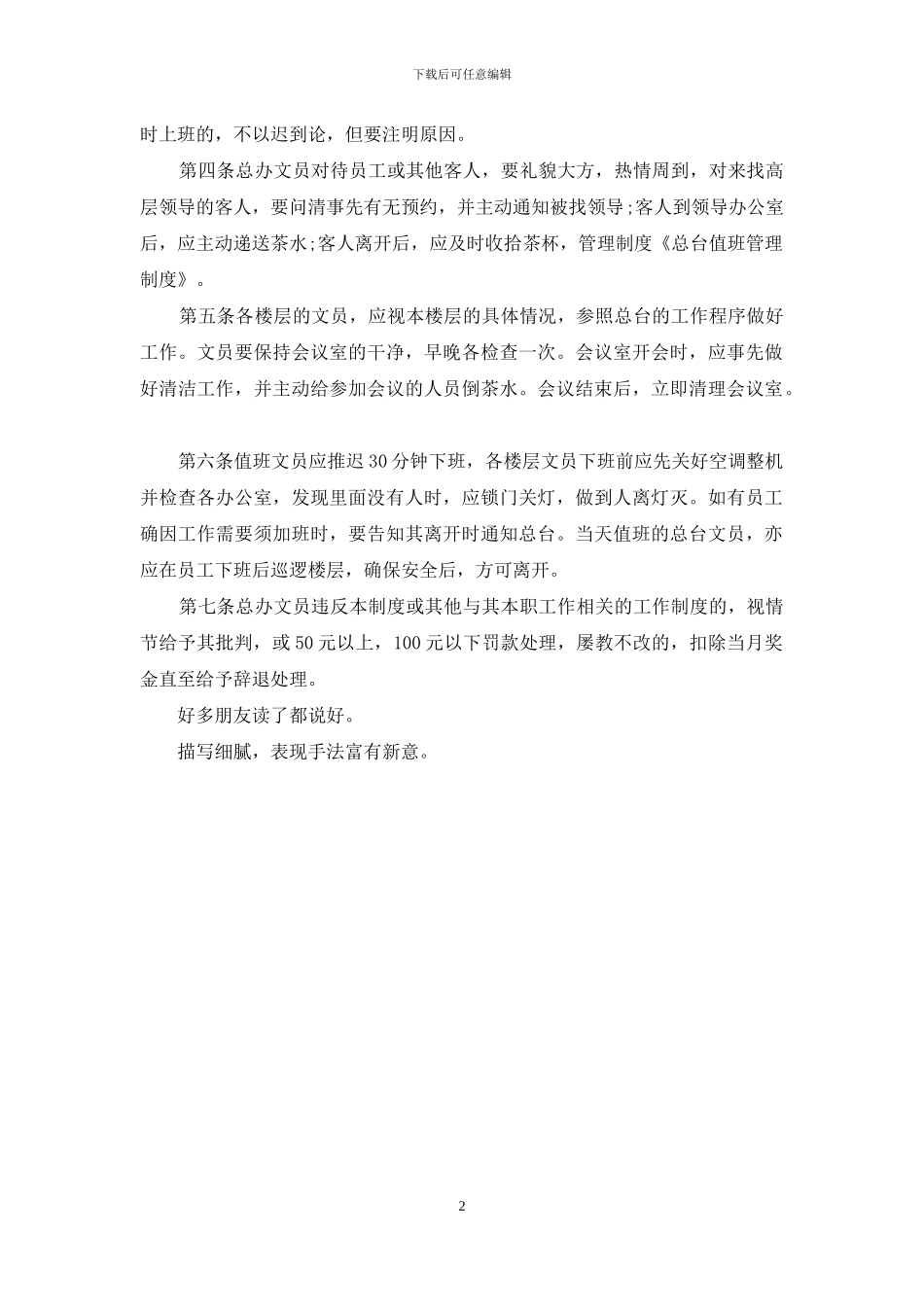 下载后可任意编辑

时上班的，不以迟到论，但要注明原因。

第四条总办文员对待员工或其他客人，要礼貌大方，热情周到，对来找高层领导的客人，要问清事先有无预约，并主动通知被找领导;客人到领导办公室后，应主动递送茶水;客人离开后，应及时收拾茶杯，管理制度《总台值班管理制度》。

第五条各楼层的文员，应视本楼层的具体情况，参照总台的工作程序做好工作。文员要保持会议室的干净，早晚各检查一次。会议室开会时，应事先做好清洁工作，并主动给参加会议的人员倒茶水。会议结束后，立即清理会议室。

第六条值班文员应推迟30分钟下班，各楼层文员下班前应先关好空调整机并检查各办公室，发现里面没有人时，应锁门关灯，做到人离灯灭。如有员工确因工作需要须加班时，要告知其离开时通知总台。当天值班的总台文员，亦应在员工下班后巡逻楼层，确保安全后，方可离开。

第七条总办文员违反本制度或其他与其本职工作相关的工作制度的，视情节给予其批判，或50元以上，100元以下罚款处理，屡教不改的，扣除当月奖金直至给予辞退处理。

好多朋友读了都说好。

描写细腻，表现手法富有新意。

2